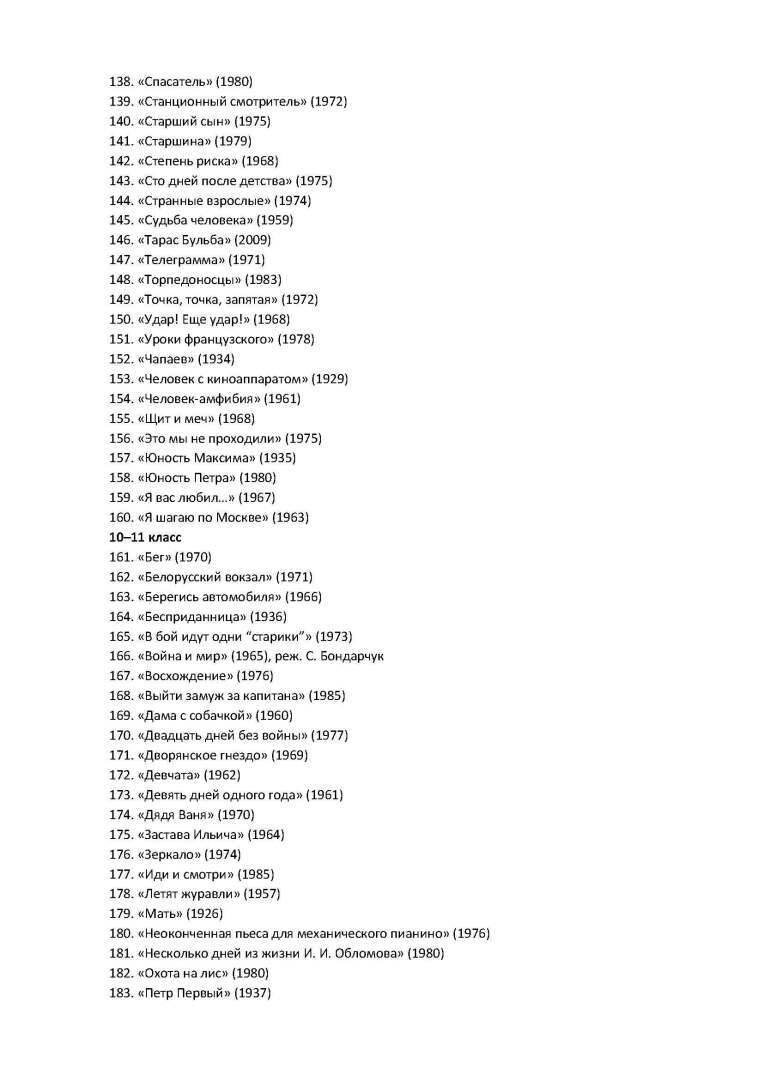 138. «Спасатель» (1980)
139. «Станционный смотритель» (1972)
140. «Старший сын» (1975)
141. «Старшина» (1979)
142. «Степень риска» (1968)
143. «Сто дней после детства» (1975)
144. «Странные взрослые» (1974)
145. «Судьба человека» (1959)
146. «Тарас Бульба» (2009)
147. «Телеграмма» (1971)
148. «Торпедоносцы» (1983)
149. «Точка, точка, запятая» (1972)
150. «Удар! Еще удар!» (1968)
151. «Уроки французского» (1978)
152. «Чапаев» (1934)
153. «Человек с киноаппаратом» (1929)
154. «Человек-амфибия» (1961)
155. «Щит и меч» (1968)
156. «Это мы не проходили» (1975)
157. «Юность Максима» (1935)
158. «Юность Петра» (1980)
159. «Я вас любил…» (1967)
160. «Я шагаю по Москве» (1963)
10–11 класс
161. «Бег» (1970)
162. «Белорусский вокзал» (1971)
163. «Берегись автомобиля» (1966)
164. «Бесприданница» (1936)
165. «В бой идут одни "старики"» (1973)
166. «Война и мир» (1965), реж. С. Бондарчук
167. «Восхождение» (1976)
168. «Выйти замуж за капитана» (1985)
169. «Дама с собачкой» (1960)
170. «Двадцать дней без войны» (1977)
171. «Дворянское гнездо» (1969)
172. «Девчата» (1962)
173. «Девять дней одного года» (1961)
174. «Дядя Ваня» (1970)
175. «Застава Ильича» (1964)
176. «Зеркало» (1974)
177. «Иди и смотри» (1985)
178. «Летят журавли» (1957)
179. «Мать» (1926)
180. «Неоконченная пьеса для механического пианино» (1976)
181. «Несколько дней из жизни И. И. Обломова» (1980)
182. «Охота на лис» (1980)
183. «Петр Первый» (1937)